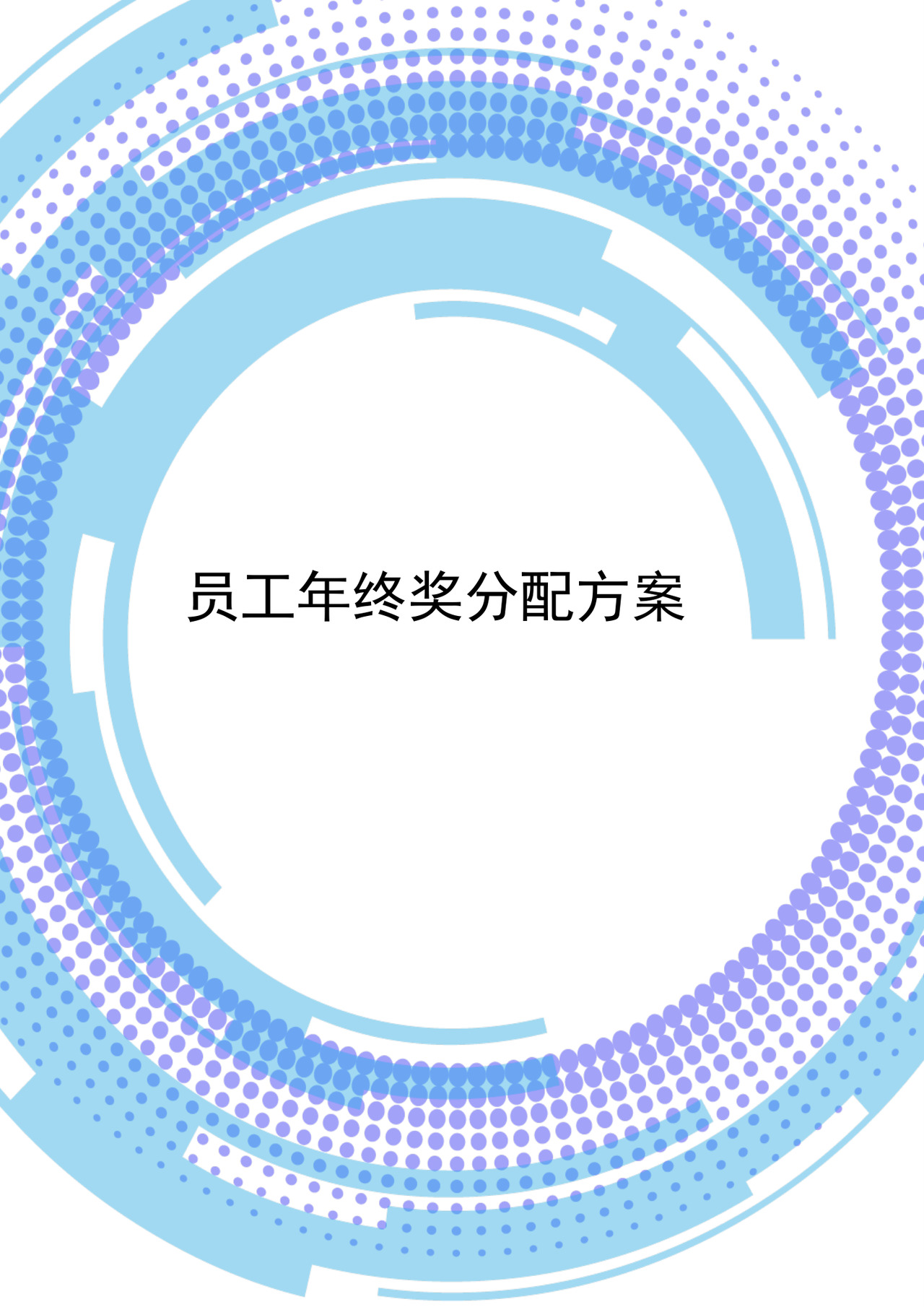 员工年终奖分配方案